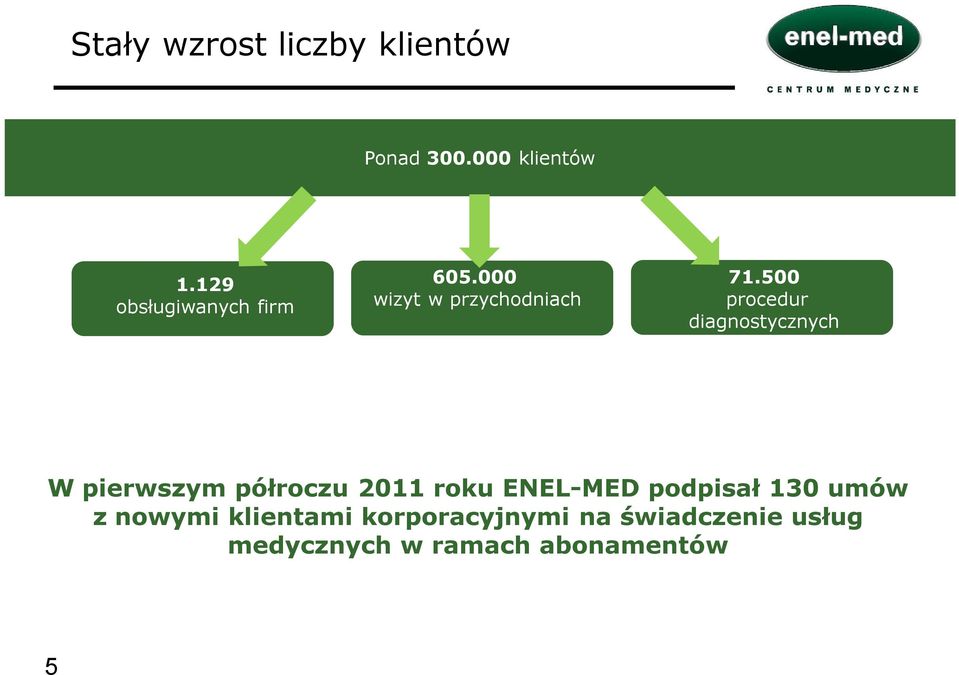 Stały wzrost liczby klientów

enel-med
CENTRUM MEDYCZNE

Ponad 300.000 klientów

1.129
obsługiwanych firm

605.000
wizyt w przychodniach

71.500
procedur diagnostycznych

W pierwszym półroczu 2011 roku ENEL-MED podpisał 130 umów z nowymi klientami korporacyjnymi na świadczenie usług medycznych w ramach abonamentów

5